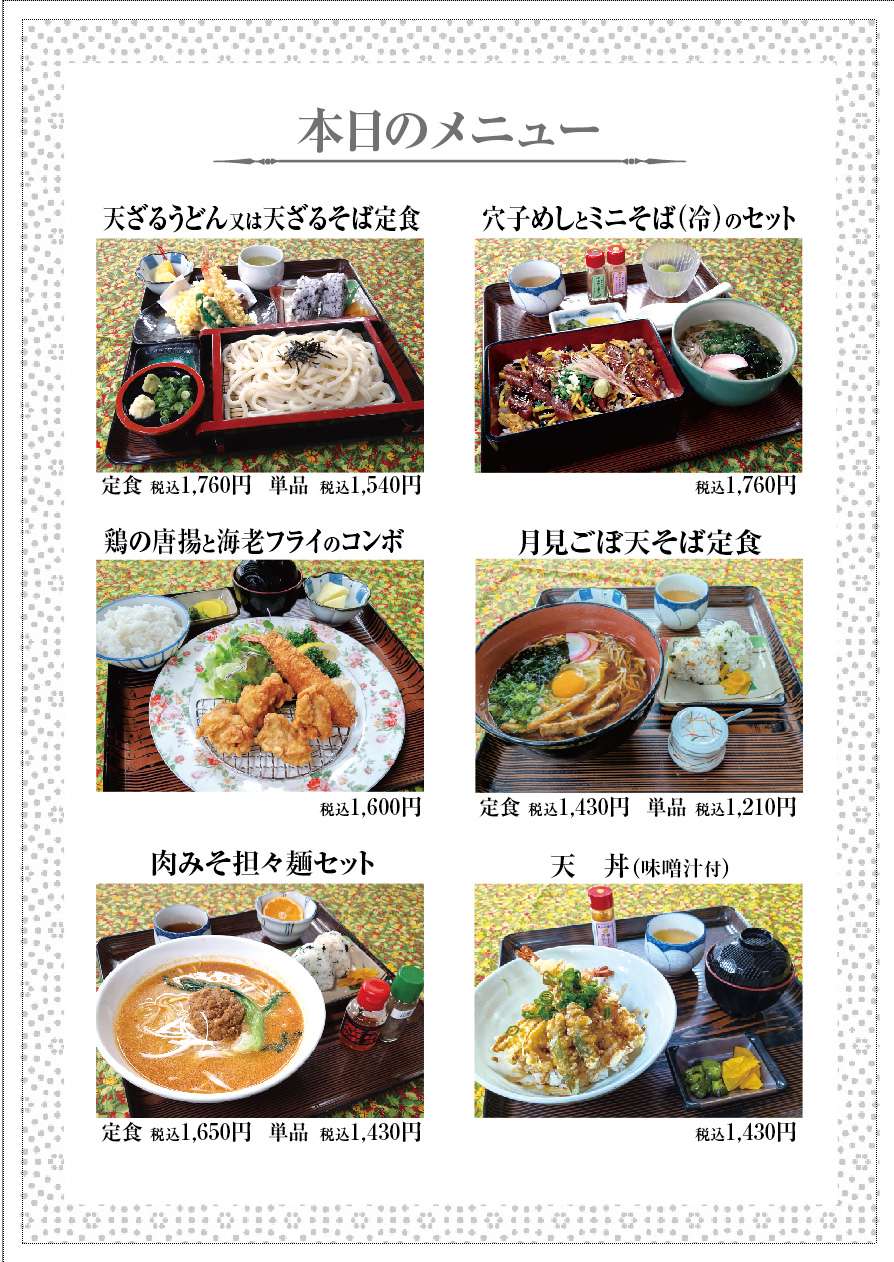 本日のメニュー

天ざるうどん又は天ざるそば定食

定食 税込1,760円 単品 税込1,540円

穴子めしとミニそば(冷)のセット

税込1,760円

鶏の唐揚と海老フライのコンボ

税込1,600円

月見ごぼ天そば定食

定食 税込1,430円 単品 税込1,210円

肉みそ担々麺セット

定食 税込1,650円 単品 税込1,430円

天 丼(味噌汁付)

税込1,430円